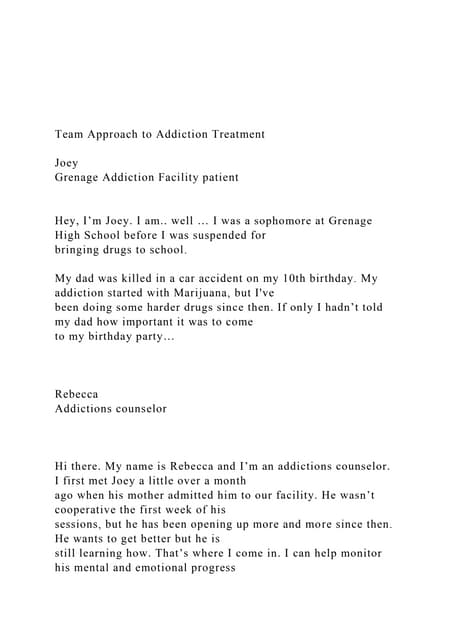 Team Approach to Addiction Treatment

Joey
Grenage Addiction Facility patient

Hey, I'm Joey. I am.. well … I was a sophomore at Grenage High School before I was suspended for bringing drugs to school.

My dad was killed in a car accident on my 10th birthday. My addiction started with Marijuana, but I've been doing some harder drugs since then. If only I hadn't told my dad how important it was to come to my birthday party…

Rebecca
Addictions counselor

Hi there. My name is Rebecca and I'm an addictions counselor. I first met Joey a little over a month ago when his mother admitted him to our facility. He wasn't cooperative the first week of his sessions, but he has been opening up more and more since then. He wants to get better but he is still learning how. That's where I come in. I can help monitor his mental and emotional progress